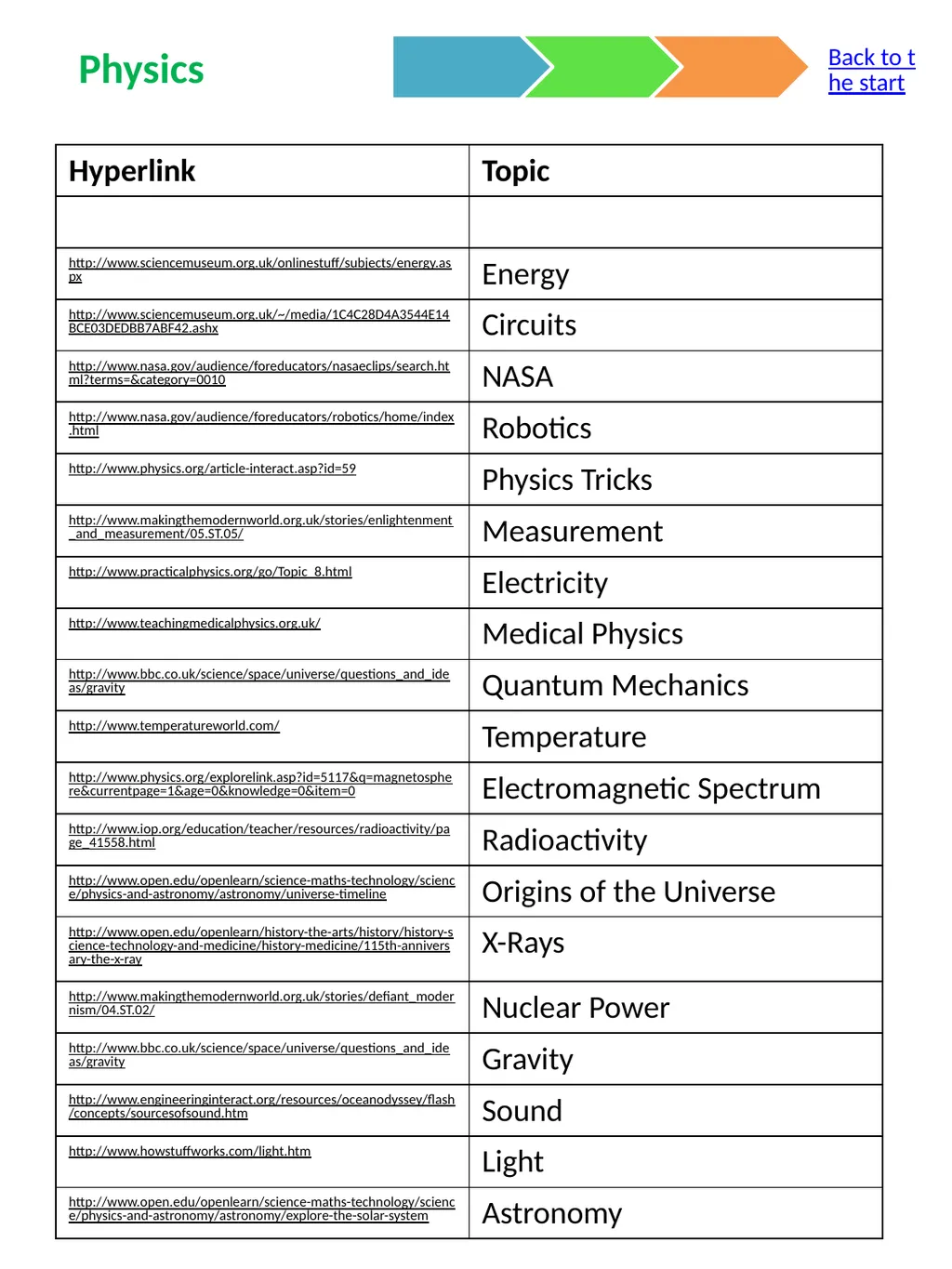 Physics

Back to the start

| Hyperlink | Topic |
|---|---|
| | |
| http://www.sciencemuseum.org.uk/onlinestuff/subjects/energy.aspx | Energy |
| http://www.sciencemuseum.org.uk/~/media/1C4C28D4A3544E14BCE03DEDBB7ABF42.ashx | Circuits |
| http://www.nasa.gov/audience/foreducators/nasaeclips/search.html?terms=&category=0010 | NASA |
| http://www.nasa.gov/audience/foreducators/robotics/home/index.html | Robotics |
| http://www.physics.org/article-interact.asp?id=59 | Physics Tricks |
| http://www.makingthemodernworld.org.uk/stories/enlightenment_and_measurement/05.ST.05/ | Measurement |
| http://www.practicalphysics.org/go/Topic_8.html | Electricity |
| http://www.teachingmedicalphysics.org.uk/ | Medical Physics |
| http://www.bbc.co.uk/science/space/universe/questions_and_ideas/gravity | Quantum Mechanics |
| http://www.temperatureworld.com/ | Temperature |
| http://www.physics.org/explorelink.asp?id=5117&q=magnetosphere&currentpage=1&age=0&knowledge=0&item=0 | Electromagnetic Spectrum |
| http://www.iop.org/education/teacher/resources/radioactivity/page_41558.html | Radioactivity |
| http://www.open.edu/openlearn/science-maths-technology/science/physics-and-astronomy/astronomy/universe-timeline | Origins of the Universe |
| http://www.open.edu/openlearn/history-the-arts/history/history-science-technology-and-medicine/history-medicine/115th-anniversary-the-x-ray | X-Rays |
| http://www.makingthemodernworld.org.uk/stories/defiant_modernism/04.ST.02/ | Nuclear Power |
| http://www.bbc.co.uk/science/space/universe/questions_and_ideas/gravity | Gravity |
| http://www.engineeringinteract.org/resources/oceanodyssey/flash/concepts/sourcesofsound.htm | Sound |
| http://www.howstuffworks.com/light.htm | Light |
| http://www.open.edu/openlearn/science-maths-technology/science/physics-and-astronomy/astronomy/explore-the-solar-system | Astronomy |